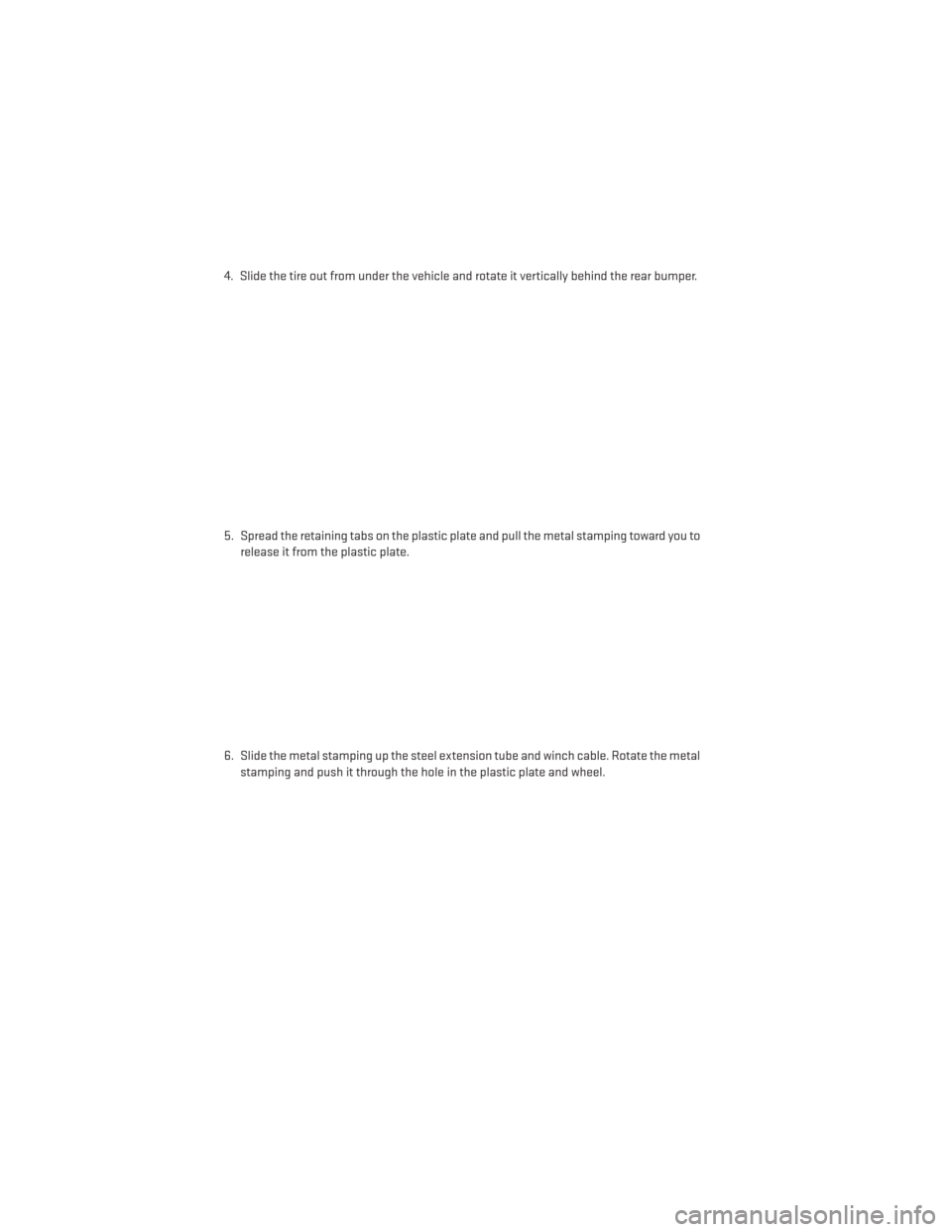 4. Slide the tire out from under the vehicle and rotate it vertically behind the rear bumper.

5. Spread the retaining tabs on the plastic plate and pull the metal stamping toward you to release it from the plastic plate.

6. Slide the metal stamping up the steel extension tube and winch cable. Rotate the metal stamping and push it through the hole in the plastic plate and wheel.

carmanualsonline.info